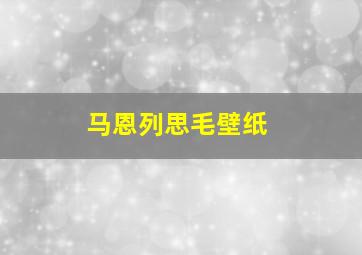 马恩列思毛壁纸